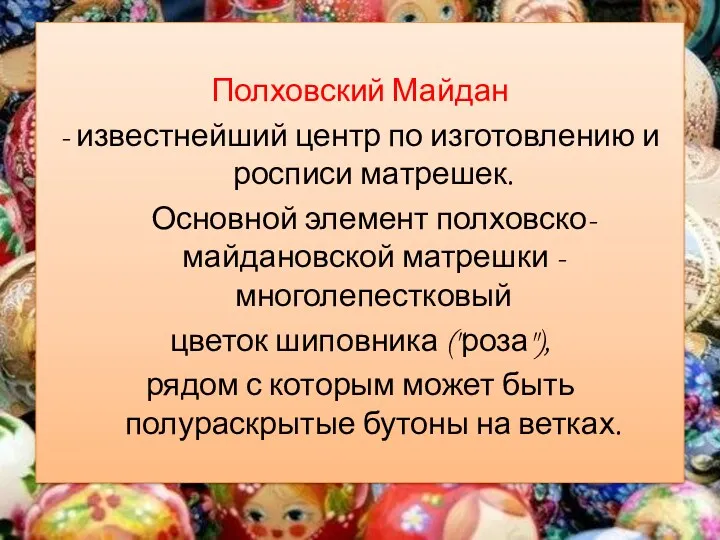 Полховский Майдан

- известнейший центр по изготовлению и росписи матрешек.

Основной элемент полховско-майдановской матрешки - многолепестковый цветок шиповника ("роза"), рядом с которым может быть полураскрытые бутоны на ветках.